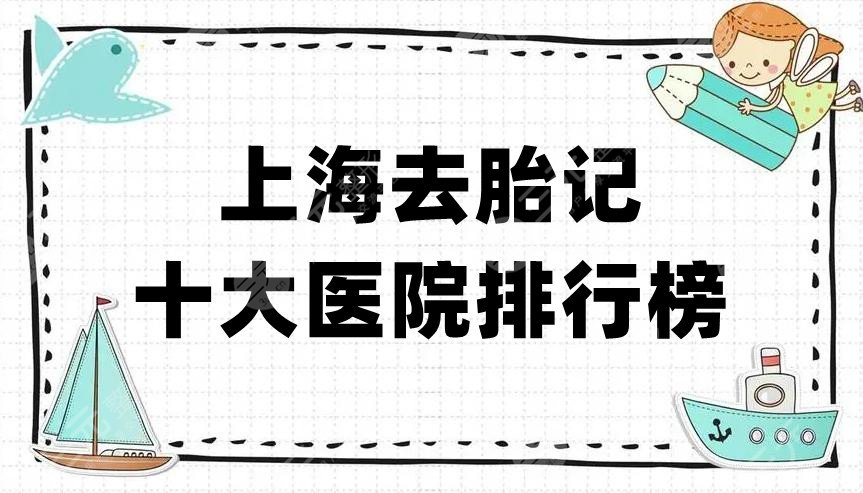 上海去胎记
十大医院排行榜